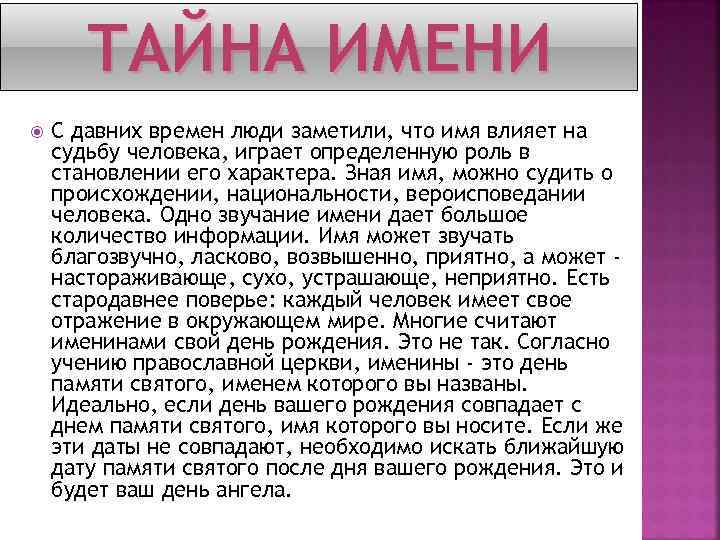 ТАЙНА ИМЕНИ

С давних времен люди заметили, что имя влияет на судьбу человека, играет определенную роль в становлении его характера. Зная имя, можно судить о происхождении, национальности, вероисповедании человека. Одно звучание имени дает большое количество информации. Имя может звучать благозвучно, ласково, возвышенно, приятно, а может - настораживающе, сухо, устрашающе, неприятно. Есть стародавнее поверье: каждый человек имеет свое отражение в окружающем мире. Многие считают именинами свой день рождения. Это не так. Согласно учению православной церкви, именины - это день памяти святого, именем которого вы названы. Идеально, если день вашего рождения совпадает с днем памяти святого, имя которого вы носите. Если же эти даты не совпадают, необходимо искать ближайшую дату памяти святого после дня вашего рождения. Это и будет ваш день ангела.